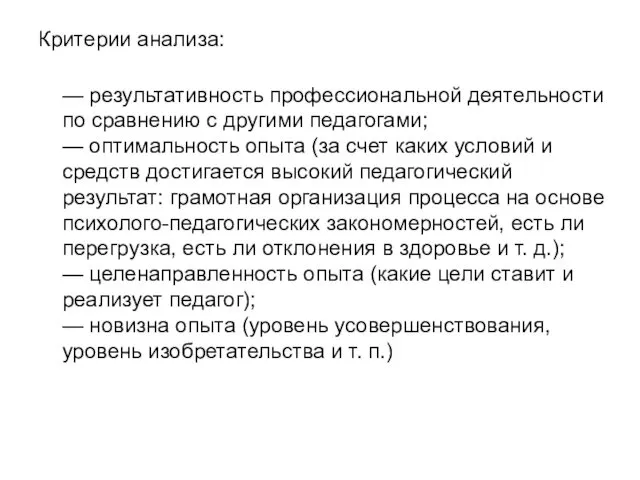 Критерии анализа:

— результативность профессиональной деятельности по сравнению с другими педагогами;
— оптимальность опыта (за счет каких условий и средств достигается высокий педагогический результат: грамотная организация процесса на основе психолого-педагогических закономерностей, есть ли перегрузка, есть ли отклонения в здоровье и т. д.);
— целенаправленность опыта (какие цели ставит и реализует педагог);
— новизна опыта (уровень усовершенствования, уровень изобретательства и т. п.)